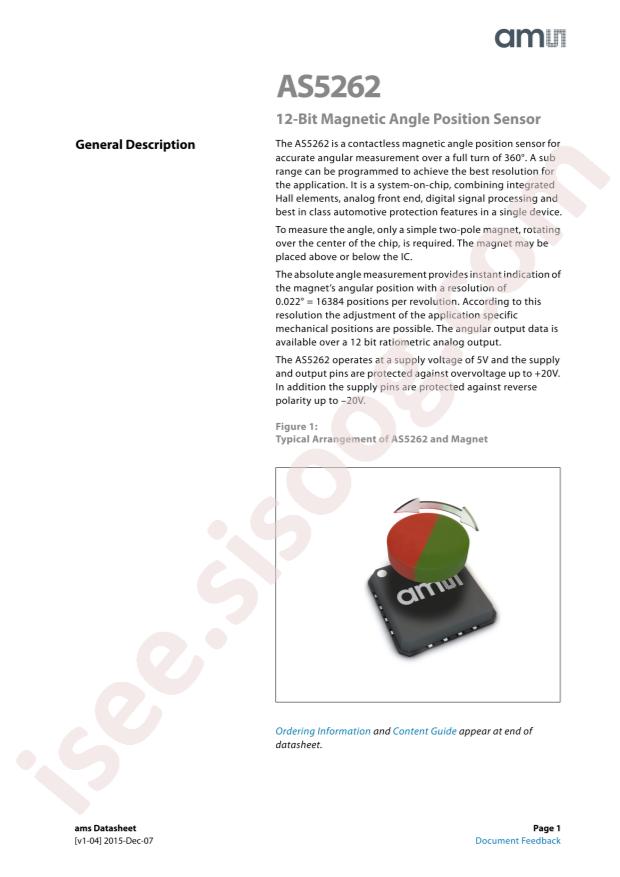 ams

AS5262

12-Bit Magnetic Angle Position Sensor

General Description

The AS5262 is a contactless magnetic angle position sensor for accurate angular measurement over a full turn of 360°. A sub range can be programmed to achieve the best resolution for the application. It is a system-on-chip, combining integrated Hall elements, analog front end, digital signal processing and best in class automotive protection features in a single device.

To measure the angle, only a simple two-pole magnet, rotating over the center of the chip, is required. The magnet may be placed above or below the IC.

The absolute angle measurement provides instant indication of the magnet's angular position with a resolution of 0.022° = 16384 positions per revolution. According to this resolution the adjustment of the application specific mechanical positions are possible. The angular output data is available over a 12 bit ratiometric analog output.

The AS5262 operates at a supply voltage of 5V and the supply and output pins are protected against overvoltage up to +20V. In addition the supply pins are protected against reverse polarity up to –20V.

Figure 1:
Typical Arrangement of AS5262 and Magnet

ams

Ordering Information and Content Guide appear at end of datasheet.

ams Datasheet
[v1-04] 2015-Dec-07

Page 1
Document Feedback

isee.sisoog.com